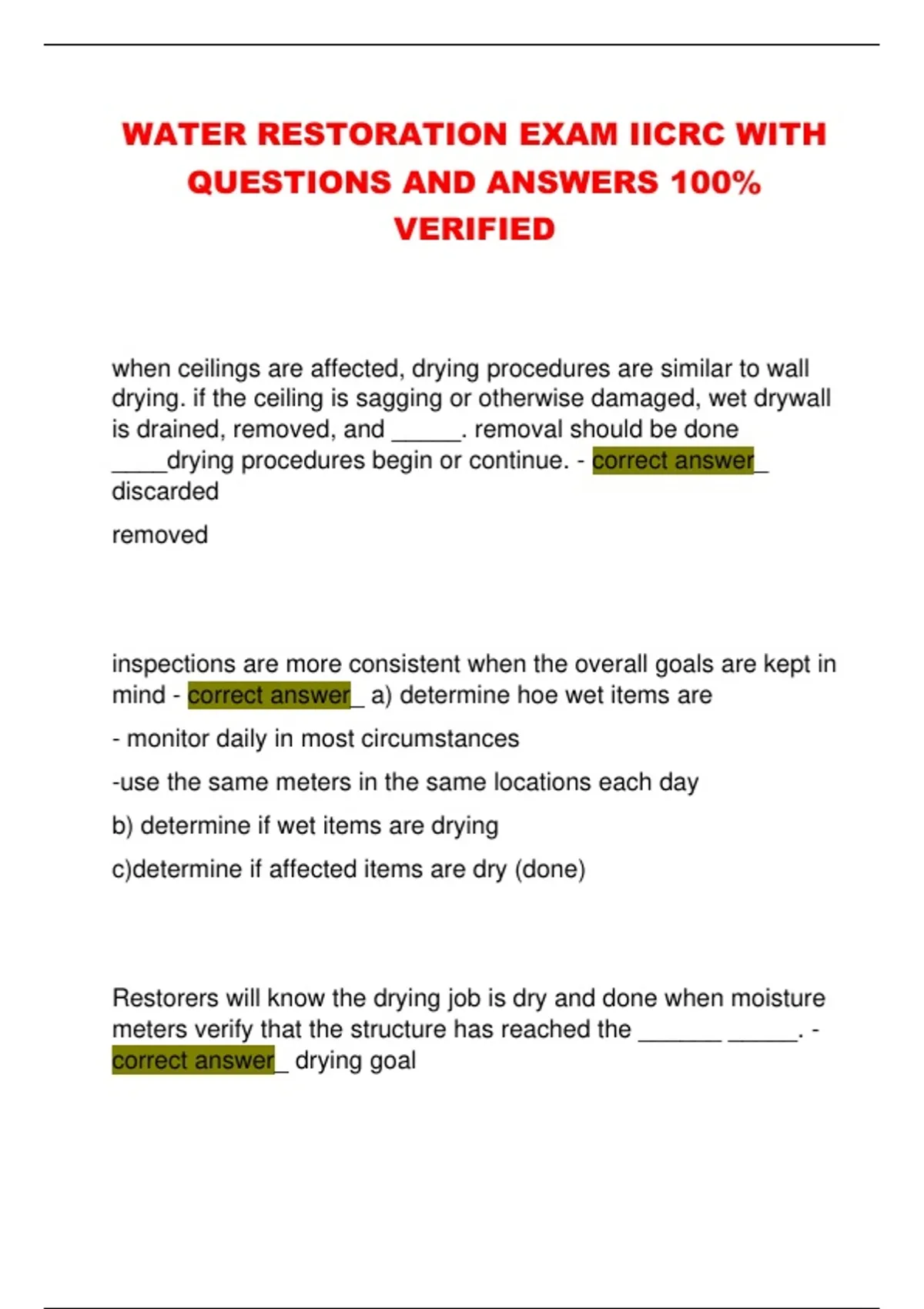 WATER RESTORATION EXAM IICRC WITH QUESTIONS AND ANSWERS 100% VERIFIED

when ceilings are affected, drying procedures are similar to wall drying. if the ceiling is sagging or otherwise damaged, wet drywall is drained, removed, and _____. removal should be done ____drying procedures begin or continue. - correct answer_ discarded

removed

inspections are more consistent when the overall goals are kept in mind - correct answer_ a) determine hoe wet items are

- monitor daily in most circumstances

-use the same meters in the same locations each day

b) determine if wet items are drying

c)determine if affected items are dry (done)

Restorers will know the drying job is dry and done when moisture meters verify that the structure has reached the ______ _____. - correct answer_ drying goal